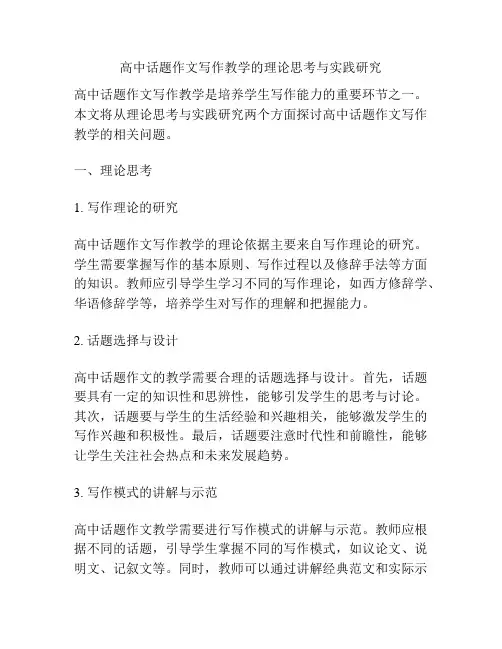 高中话题作文写作教学的理论思考与实践研究

高中话题作文写作教学是培养学生写作能力的重要环节之一。本文将从理论思考与实践研究两个方面探讨高中话题作文写作教学的相关问题。

一、理论思考

1. 写作理论的研究

高中话题作文写作教学的理论依据主要来自写作理论的研究。学生需要掌握写作的基本原则、写作过程以及修辞手法等方面的知识。教师应引导学生学习不同的写作理论，如西方修辞学、华语修辞学等，培养学生对写作的理解和把握能力。

2. 话题选择与设计

高中话题作文的教学需要合理的话题选择与设计。首先，话题要具有一定的知识性和思辨性，能够引发学生的思考与讨论。其次，话题要与学生的生活经验和兴趣相关，能够激发学生的写作兴趣和积极性。最后，话题要注意时代性和前瞻性，能够让学生关注社会热点和未来发展趋势。

3. 写作模式的讲解与示范

高中话题作文教学需要进行写作模式的讲解与示范。教师应根据不同的话题，引导学生掌握不同的写作模式，如议论文、说明文、记叙文等。同时，教师可以通过讲解经典范文和实际示